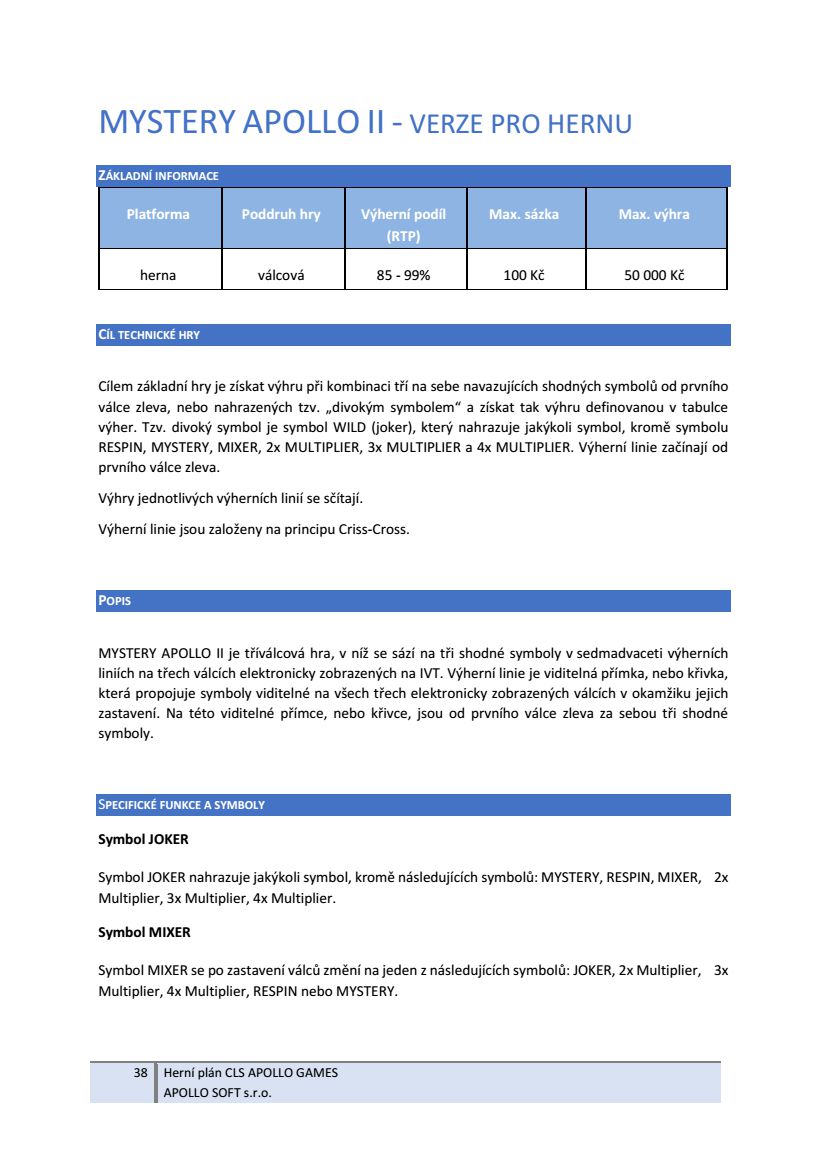 MYSTERY APOLLO II - VERZE PRO HERNU

ZÁKLADNÍ INFORMACE

| Platforma | Poddruh hry | Výherní podíl (RTP) | Max. sázka | Max. výhra |
|---|---|---|---|---|
| herna | válcová | 85 - 99% | 100 Kč | 50 000 Kč |

CÍL TECHNICKÉ HRY

Cílem základní hry je získat výhru při kombinaci tří na sebe navazujících shodných symbolů od prvního válce zleva, nebo nahrazených tzv. „divokým symbolem“ a získat tak výhru definovanou v tabulce výher. Tzv. divoký symbol je symbol WILD (joker), který nahrazuje jakýkoli symbol, kromě symbolu RESPIN, MYSTERY, MIXER, 2x MULTIPLIER, 3x MULTIPLIER a 4x MULTIPLIER. Výherní linie začínají od prvního válce zleva.

Výhry jednotlivých výherních linií se sčítají.

Výherní linie jsou založeny na principu Criss-Cross.

POPIS

MYSTERY APOLLO II je tříválcová hra, v níž se sází na tři shodné symboly v sedmadvaceti výherních liniích na třech válcích elektronicky zobrazených na IVT. Výherní linie je viditelná přímka, nebo křivka, která propojuje symboly viditelné na všech třech elektronicky zobrazených válcích v okamžiku jejich zastavení. Na této viditelné přímce, nebo křivce, jsou od prvního válce zleva za sebou tři shodné symboly.

SPECIFICKÉ FUNKCE A SYMBOLY

Symbol JOKER

Symbol JOKER nahrazuje jakýkoli symbol, kromě následujících symbolů: MYSTERY, RESPIN, MIXER, 2x Multiplier, 3x Multiplier, 4x Multiplier.

Symbol MIXER

Symbol MIXER se po zastavení válců změní na jeden z následujících symbolů: JOKER, 2x Multiplier, 3x Multiplier, 4x Multiplier, RESPIN nebo MYSTERY.

38 Herní plán CLS APOLLO GAMES
APOLLO SOFT s.r.o.